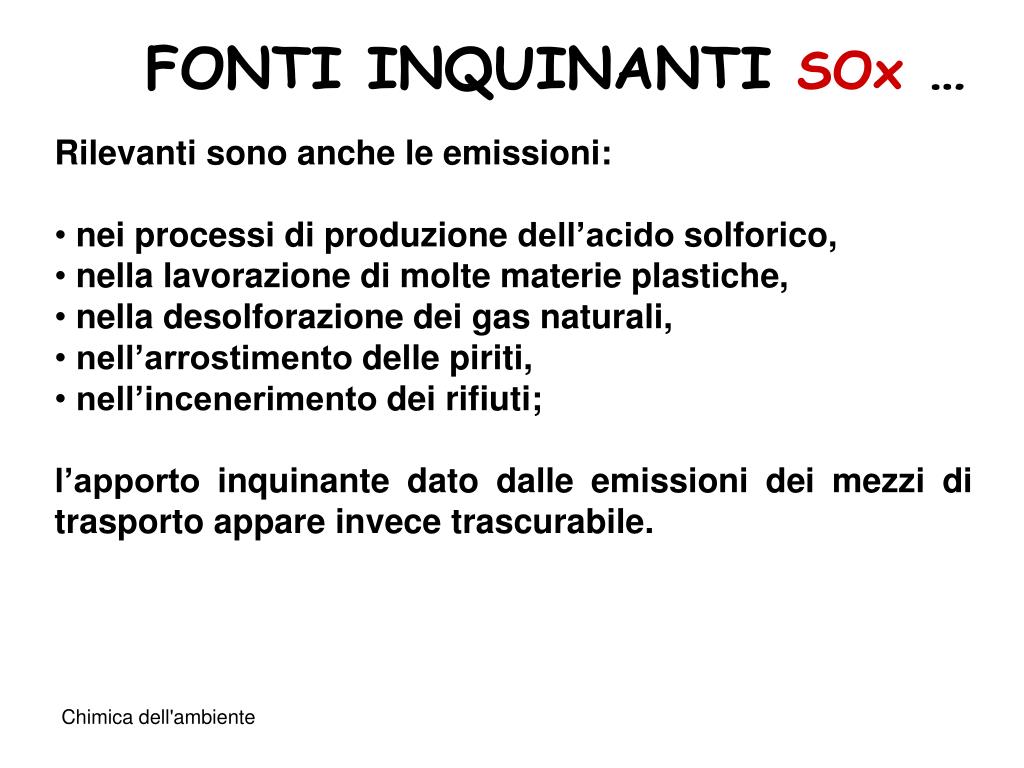 FONTI INQUINANTI SOx …

Rilevanti sono anche le emissioni:

• nei processi di produzione dell’acido solforico,
• nella lavorazione di molte materie plastiche,
• nella desolforazione dei gas naturali,
• nell’arrostimento delle piriti,
• nell’incenerimento dei rifiuti;

l’apporto inquinante dato dalle emissioni dei mezzi di trasporto appare invece trascurabile.

Chimica dell'ambiente